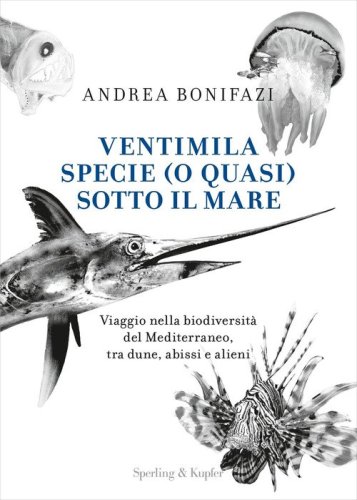 ANDREA BONIFAZI

VENTIMILA SPECIE (O QUASI) SOTTO IL MARE

Viaggio nella biodiversità del Mediterraneo, tra dune, abissi e alieni

Sperling & Kupfer